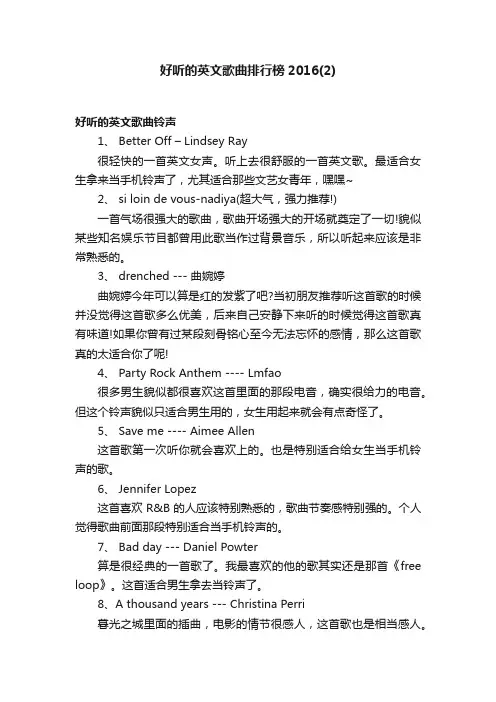 好听的英文歌曲排行榜 2016(2)

好听的英文歌曲铃声

1、 Better Off – Lindsey Ray

很轻快的一首英文女声。听上去很舒服的一首英文歌。最适合女生拿来当手机铃声了，尤其适合那些文艺女青年，嘿嘿~

2、 si loin de vous-nadiya(超大气，强力推荐!)

一首气场很强大的歌曲，歌曲开场强大的开场就奠定了一切!貌似某些知名娱乐节目都曾用此歌当作过背景音乐，所以听起来应该是非常熟悉的。

3、 drenched --- 曲婉婷

曲婉婷今年可以算是红的发紫了吧?当初朋友推荐听这首歌的时候并没觉得这首歌多么优美，后来自己安静下来听的时候觉得这首歌真有味道!如果你曾有过某段刻骨铭心至今无法忘怀的感情，那么这首歌真的太适合你了呢!

4、 Party Rock Anthem ---- Lmfao

很多男生貌似都很喜欢这首里面的那段电音，确实很给力的电音。但这个铃声貌似只适合男生用的，女生用起来就会有点奇怪了。

5、 Save me ---- Aimee Allen

这首歌第一次听你就会喜欢上的。也是特别适合给女生当手机铃声的歌。

6、 Jennifer Lopez

这首喜欢 R&B 的人应该特别熟悉的，歌曲节奏感特别强的。个人觉得歌曲前面那段特别适合当手机铃声的。

7、 Bad day --- Daniel Powter

算是很经典的一首歌了。我最喜欢的他的歌其实还是那首《free loop》。这首适合男生拿去当铃声了。

8、A thousand years --- Christina Perri

暮光之城里面的插曲，电影的情节很感人，这首歌也是相当感人。